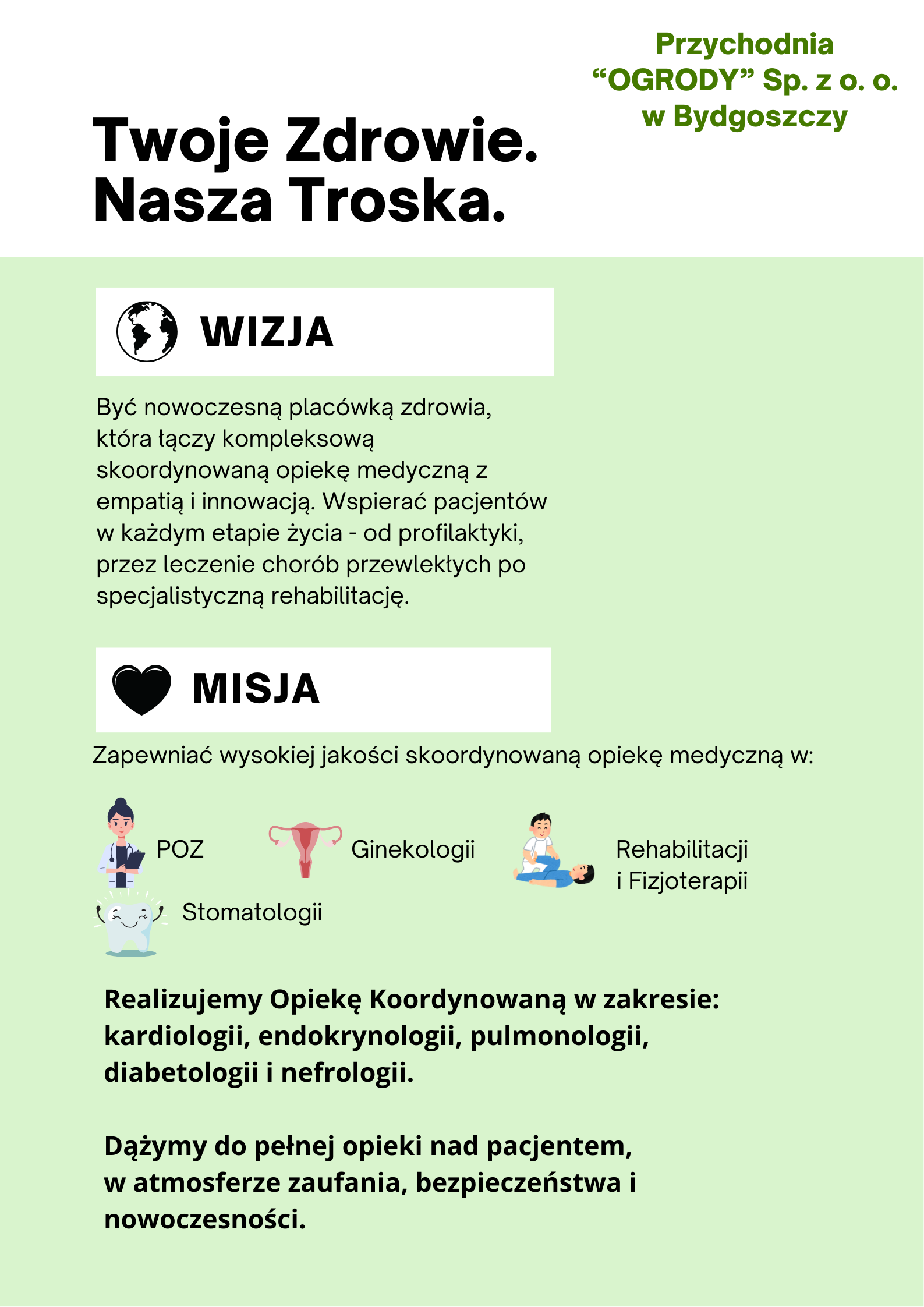 Przychodnia
“OGRODY” Sp. z o. o.
w Bydgoszczy

Twoje Zdrowie.
Nasza Troska.

WIZJA

Być nowoczesną placówką zdrowia, która łączy kompleksową skoordynowaną opiekę medyczną z empatią i innowacją. Wspierać pacjentów w każdym etapie życia - od profilaktyki, przez leczenie chorób przewlekłych po specjalistyczną rehabilitację.

MISJA

Zapewniać wysokiej jakości skoordynowaną opiekę medyczną w:

POZ

Ginekologii

Rehabilitacji
i Fizjoterapii

Stomatologii

Realizujemy Opiekę Koordynowaną w zakresie: kardiologii, endokrynologii, pulmonologii, diabetologii i nefrologii.

Dążymy do pełnej opieki nad pacjentem, w atmosferze zaufania, bezpieczeństwa i nowoczesności.